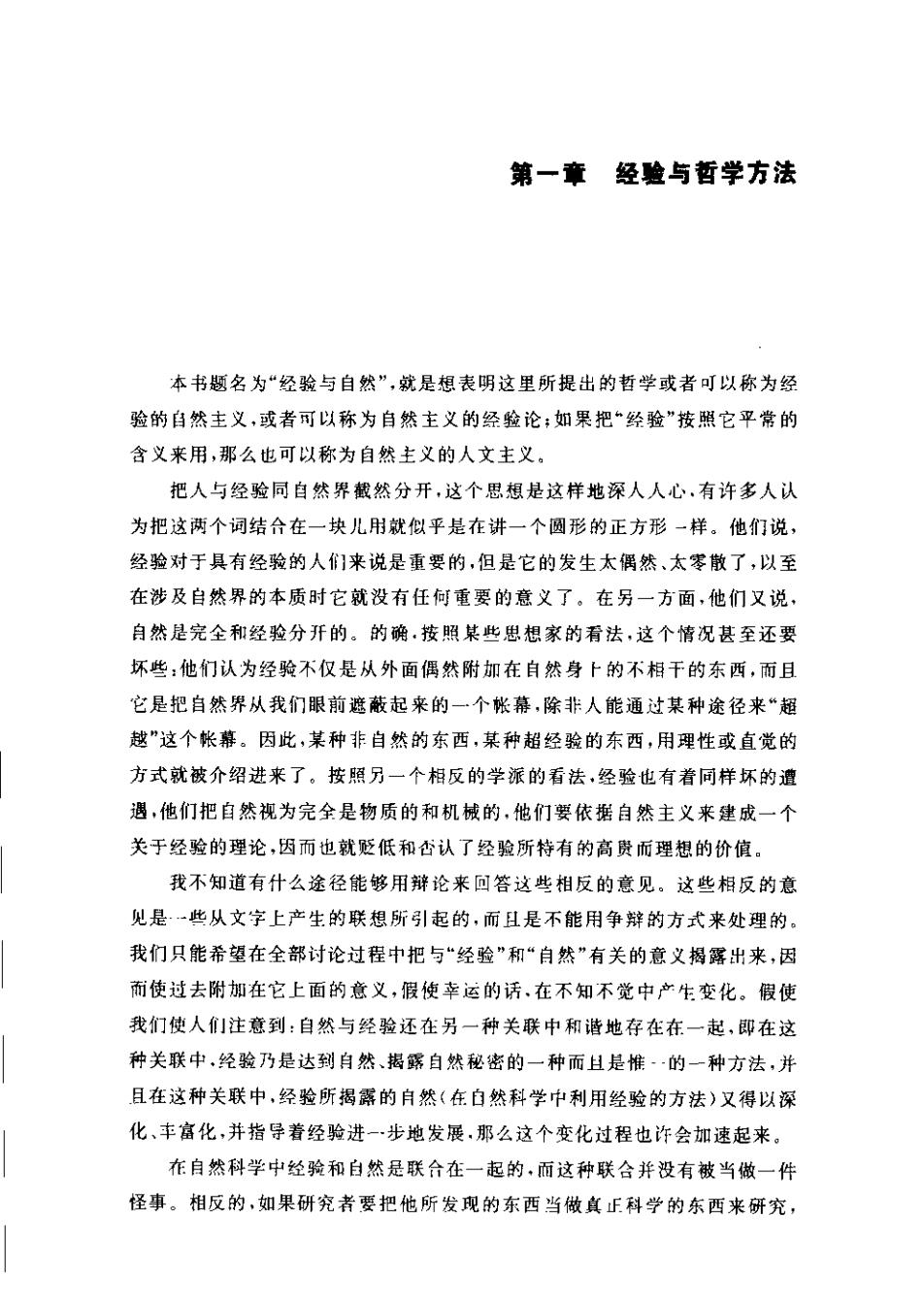 第一章　经验与哲学方法

本书题名为“经验与自然”，就是想表明这里所提出的哲学或者可以称为经验的自然主义，或者可以称为自然主义的经验论；如果把“经验”按照它平常的含义来用，那么也可以称为自然主义的人文主义。

把人与经验同自然界截然分开，这个思想是这样地深入人心，有许多人认为把这两个词结合在一块儿用就似乎是在讲一个圆形的正方形一样。他们说，经验对于具有经验的人们来说是重要的，但是它的发生太偶然、太零散了，以至在涉及自然界的本质时它就没有任何重要的意义了。在另一方面，他们又说，自然是完全和经验分开的。的确，按照某些思想家的看法，这个情况甚至还要坏些：他们认为经验不仅是从外面偶然附加在自然身上的不相干的东西，而且它是把自然界从我们眼前遮蔽起来的一个帐幕，除非人能通过某种途径来“超越”这个帐幕。因此，某种非自然的东西，某种超经验的东西，用理性或直觉的方式就被介绍进来了。按照另一个相反的学派的看法，经验也有着同样坏的遭遇，他们把自然视为完全是物质的和机械的，他们要依据自然主义来建成一个关于经验的理论，因而也就贬低和否认了经验所特有的高贵而理想的价值。

我不知道有什么途径能够用辩论来回答这些相反的意见。这些相反的意见是一些从文字上产生的联想所引起的，而且是不能用争辩的方式来处理的。我们只能希望在全部讨论过程中把与“经验”和“自然”有关的意义揭露出来，因而使过去附加在它上面的意义，假使幸运的话，在不知不觉中产生变化。假使我们使人们注意到：自然与经验还在另一种关联中和谐地存在在一起，即在这种关联中，经验乃是达到自然、揭露自然秘密的一种而且是惟一的一种方法，并且在这种关联中，经验所揭露的自然（在自然科学中利用经验的方法）又得以深化、丰富化，并指导着经验进一步地发展，那么这个变化过程也许会加速起来。

在自然科学中经验和自然是联合在一起的，而这种联合并没有被当做一件怪事。相反的，如果研究者要把他所发现的东西当做真正科学的东西来研究，